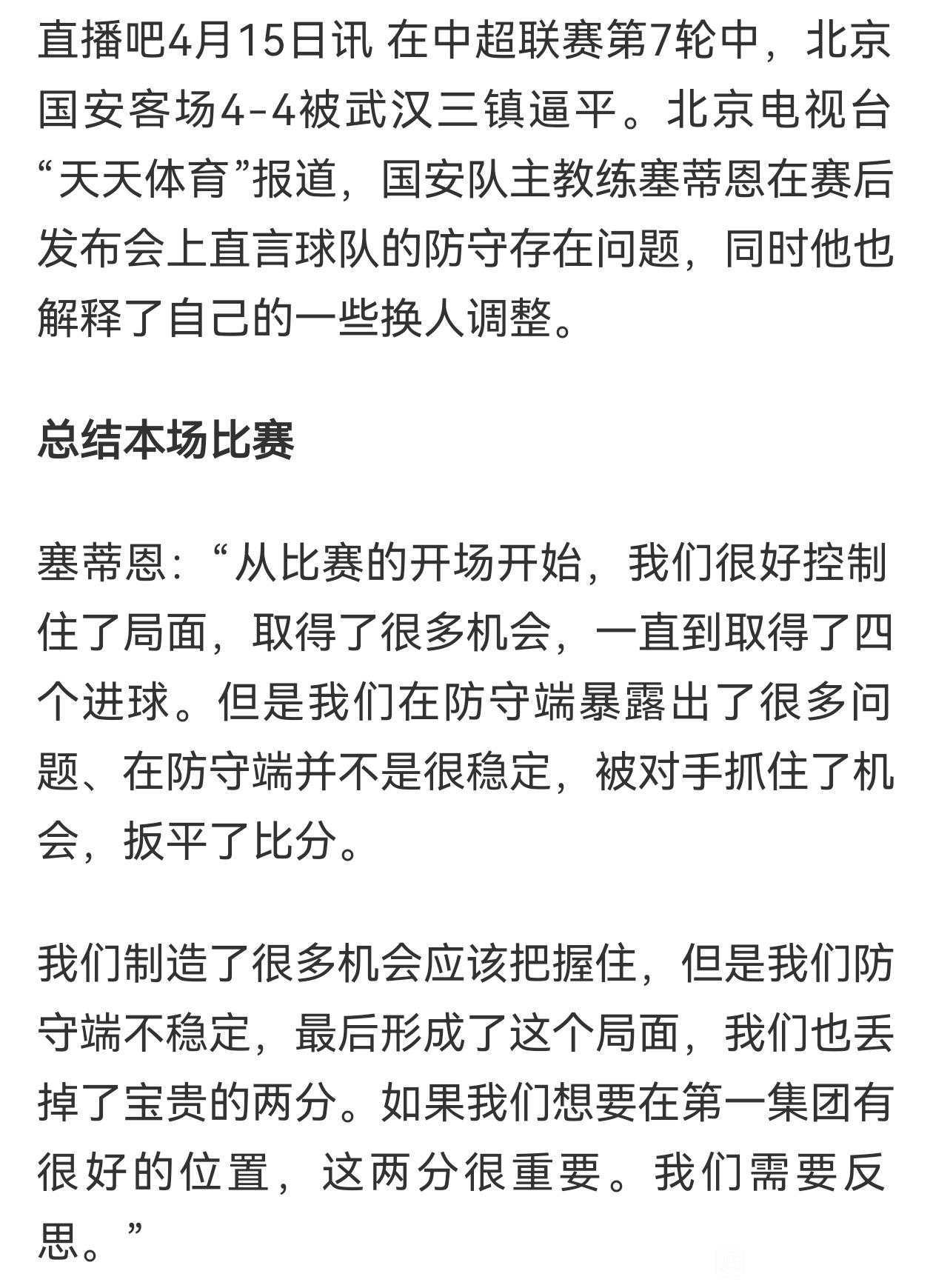 直播吧4月15日讯 在中超联赛第7轮中，北京国安客场4-4被武汉三镇逼平。北京电视台“天天体育”报道，国安队主教练塞蒂恩在赛后发布会上直言球队的防守存在问题，同时他也解释了自己的一些换人调整。

总结本场比赛

塞蒂恩：“从比赛的开场开始，我们很好控制住了局面，取得了很多机会，一直到取得了四个进球。但是我们在防守端暴露出了很多问题、在防守端并不是很稳定，被对手抓住了机会，扳平了比分。

我们制造了很多机会应该把握住，但是我们防守端不稳定，最后形成了这个局面，我们也丢掉了宝贵的两分。如果我们想要在第一集团有很好的位置，这两分很重要。我们需要反思。”